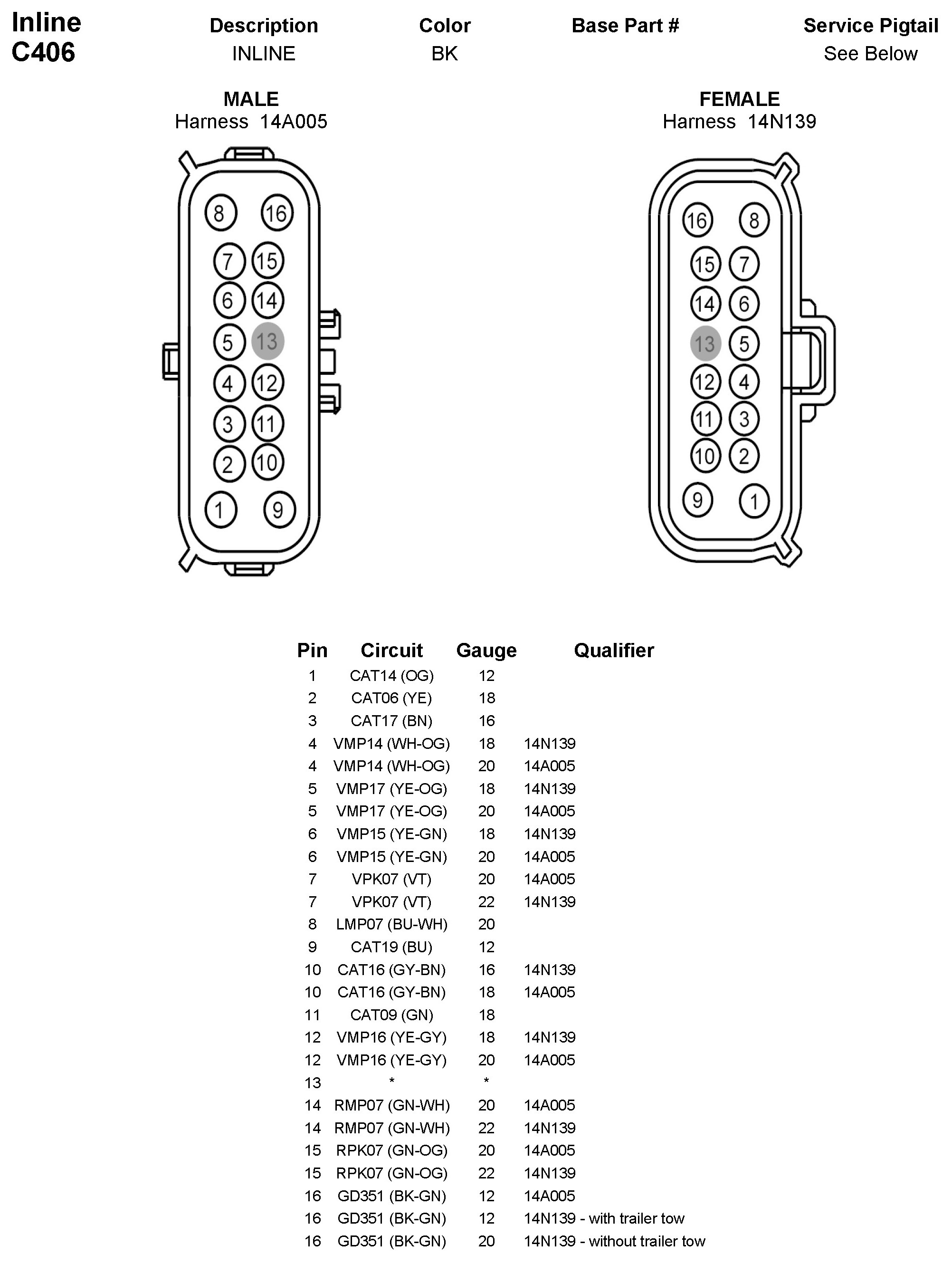 Inline
C406

| Description | Color | Base Part # | Service Pigtail |
|---|---|---|---|
| INLINE | BK | | See Below |

MALE
Harness 14A005

8 16
7 15
6 14
5 13
4 12
3 11
2 10
1 9

FEMALE
Harness 14N139

16 8
15 7
14 6
13 5
12 4
11 3
10 2
9 1

| Pin | Circuit | Gauge | Qualifier |
|---|---|---|---|
| 1 | CAT14 (OG) | 12 | |
| 2 | CAT06 (YE) | 18 | |
| 3 | CAT17 (BN) | 16 | |
| 4 | VMP14 (WH-OG) | 18 | 14N139 |
| 4 | VMP14 (WH-OG) | 20 | 14A005 |
| 5 | VMP17 (YE-OG) | 18 | 14N139 |
| 5 | VMP17 (YE-OG) | 20 | 14A005 |
| 6 | VMP15 (YE-GN) | 18 | 14N139 |
| 6 | VMP15 (YE-GN) | 20 | 14A005 |
| 7 | VPK07 (VT) | 20 | 14A005 |
| 7 | VPK07 (VT) | 22 | 14N139 |
| 8 | LMP07 (BU-WH) | 20 | |
| 9 | CAT19 (BU) | 12 | |
| 10 | CAT16 (GY-BN) | 16 | 14N139 |
| 10 | CAT16 (GY-BN) | 18 | 14A005 |
| 11 | CAT09 (GN) | 18 | |
| 12 | VMP16 (YE-GY) | 18 | 14N139 |
| 12 | VMP16 (YE-GY) | 20 | 14A005 |
| 13 | * | * | |
| 14 | RMP07 (GN-WH) | 20 | 14A005 |
| 14 | RMP07 (GN-WH) | 22 | 14N139 |
| 15 | RPK07 (GN-OG) | 20 | 14A005 |
| 15 | RPK07 (GN-OG) | 22 | 14N139 |
| 16 | GD351 (BK-GN) | 12 | 14A005 |
| 16 | GD351 (BK-GN) | 12 | 14N139 - with trailer tow |
| 16 | GD351 (BK-GN) | 20 | 14N139 - without trailer tow |